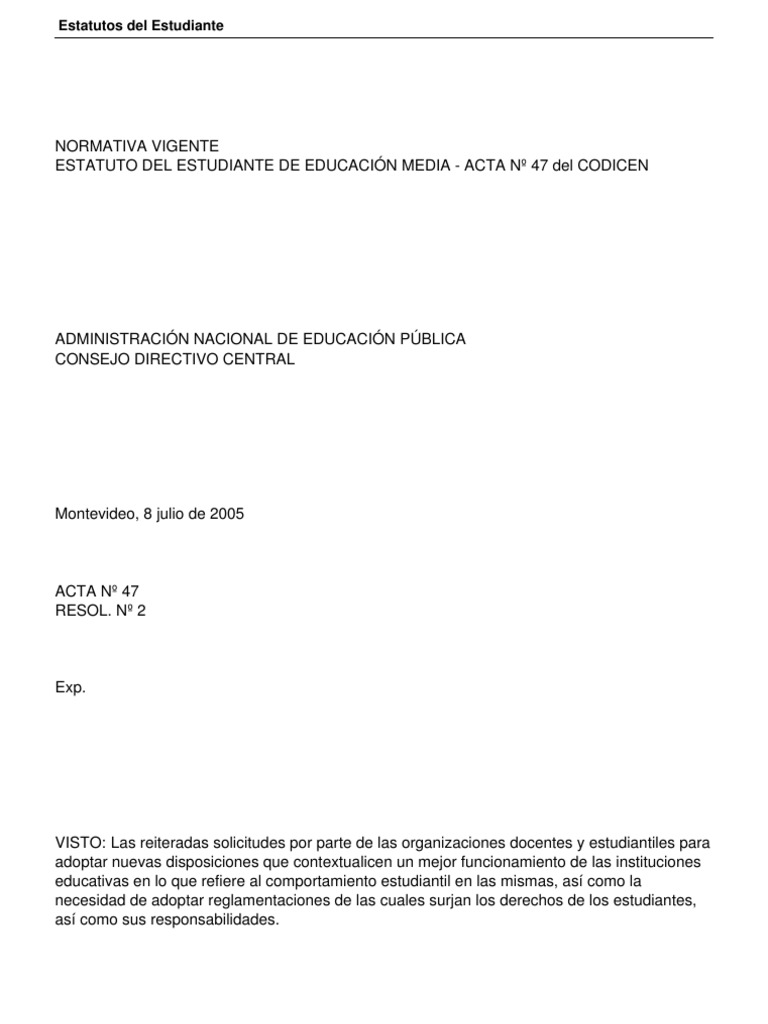 Estatutos del Estudiante

NORMATIVA VIGENTE
ESTATUTO DEL ESTUDIANTE DE EDUCACIÓN MEDIA - ACTA Nº 47 del CODICEN

ADMINISTRACIÓN NACIONAL DE EDUCACIÓN PÚBLICA
CONSEJO DIRECTIVO CENTRAL

Montevideo, 8 julio de 2005

ACTA Nº 47
RESOL. Nº 2

Exp.

VISTO: Las reiteradas solicitudes por parte de las organizaciones docentes y estudiantiles para adoptar nuevas disposiciones que contextualicen un mejor funcionamiento de las instituciones educativas en lo que refiere al comportamiento estudiantil en las mismas, así como la necesidad de adoptar reglamentaciones de las cuales surjan los derechos de los estudiantes, así como sus responsabilidades.